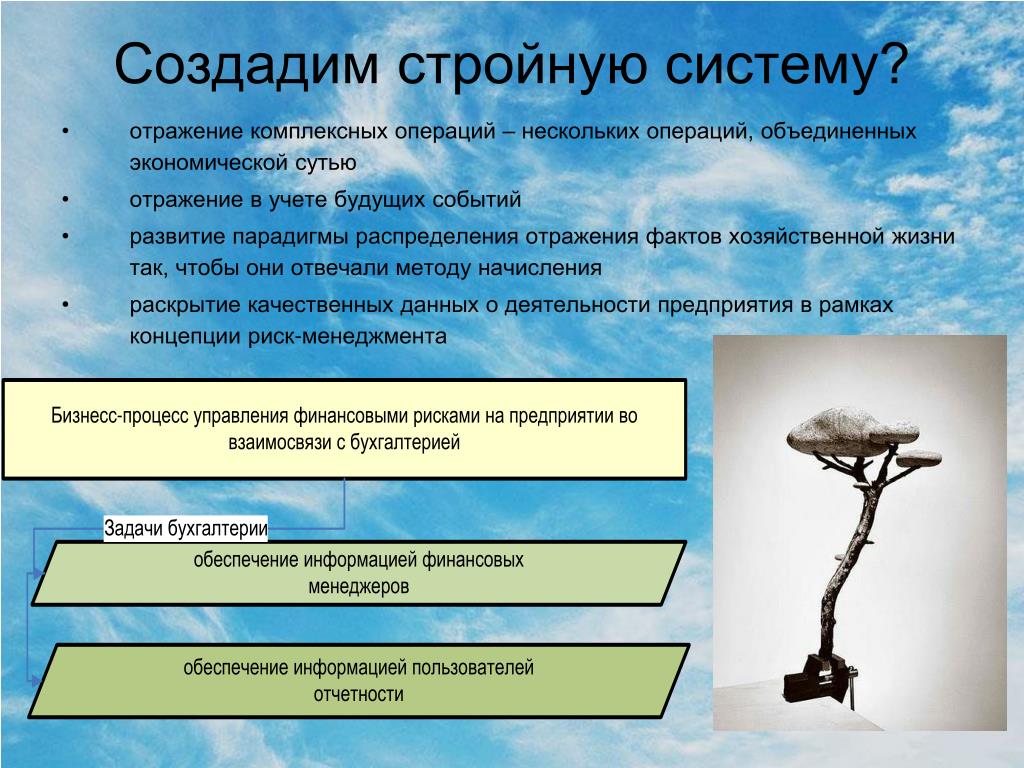 Создадим стройную систему?

• отражение комплексных операций – нескольких операций, объединенных экономической сутью

• отражение в учете будущих событий

• развитие парадигмы распределения отражения фактов хозяйственной жизни так, чтобы они отвечали методу начисления

• раскрытие качественных данных о деятельности предприятия в рамках концепции риск-менеджмента

Бизнесс-процесс управления финансовыми рисками на предприятии во взаимосвязи с бухгалтерией

Задачи бухгалтерии

обеспечение информацией финансовых менеджеров

обеспечение информацией пользователей отчетности